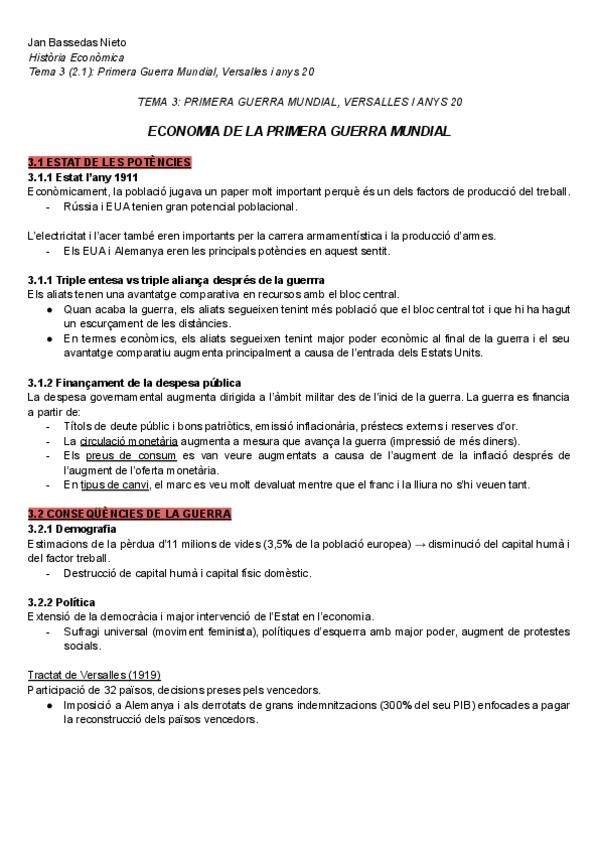 Jan Bassedas Nieto
Història Econòmica
Tema 3 (2.1): Primera Guerra Mundial, Versalles i anys 20

TEMA 3: PRIMERA GUERRA MUNDIAL, VERSALLES I ANYS 20

ECONOMIA DE LA PRIMERA GUERRA MUNDIAL

3.1 ESTAT DE LES POTÈNCIES
3.1.1 Estat l'any 1911
Econòmicament, la població jugava un paper molt important perquè és un dels factors de producció del treball.
- Rússia i EUA tenien gran potencial poblacional.

L'electricitat i l'acer també eren importants per la carrera armamentística i la producció d'armes.
- Els EUA i Alemanya eren les principals potències en aquest sentit.

3.1.1 Triple entesa vs triple aliança després de la guerra
Els aliats tenen una avantatge comparativa en recursos amb el bloc central.
● Quan acaba la guerra, els aliats segueixen tenint més població que el bloc central tot i que hi ha hagut un escurçament de les distàncies.
● En termes econòmics, els aliats segueixen tenint major poder econòmic al final de la guerra i el seu avantatge comparatiu augmenta principalment a causa de l'entrada dels Estats Units.

3.1.2 Finançament de la despesa pública
La despesa governamental augmenta dirigida a l'àmbit militar des de l'inici de la guerra. La guerra es financia a partir de:
- Títols de deute públic i bons patriòtics, emissió inflacionària, préstecs externs i reserves d'or.
- La circulació monetària augmenta a mesura que avança la guerra (impressió de més diners).
- Els preus de consum es van veure augmentats a causa de l'augment de la inflació després de l'augment de l'oferta monetària.
- En tipus de canvi, el marc es veu molt devaluat mentre que el franc i la lliura no s'hi veuen tant.

3.2 CONSEQÜÈNCIES DE LA GUERRA
3.2.1 Demografia
Estimacions de la pèrdua d'11 milions de vides (3,5% de la població europea) → disminució del capital humà i del factor treball.
- Destrucció de capital humà i capital físic domèstic.

3.2.2 Política
Extensió de la democràcia i major intervenció de l'Estat en l'economia.
- Sufragi universal (moviment feminista), polítiques d'esquerra amb major poder, augment de protestes socials.

Tractat de Versalles (1919)
Participació de 32 països, decisions preses pels vencedors.
● Imposició a Alemanya i als derrotats de grans indemnitzacions (300% del seu PIB) enfocades a pagar la reconstrucció dels països vencedors.